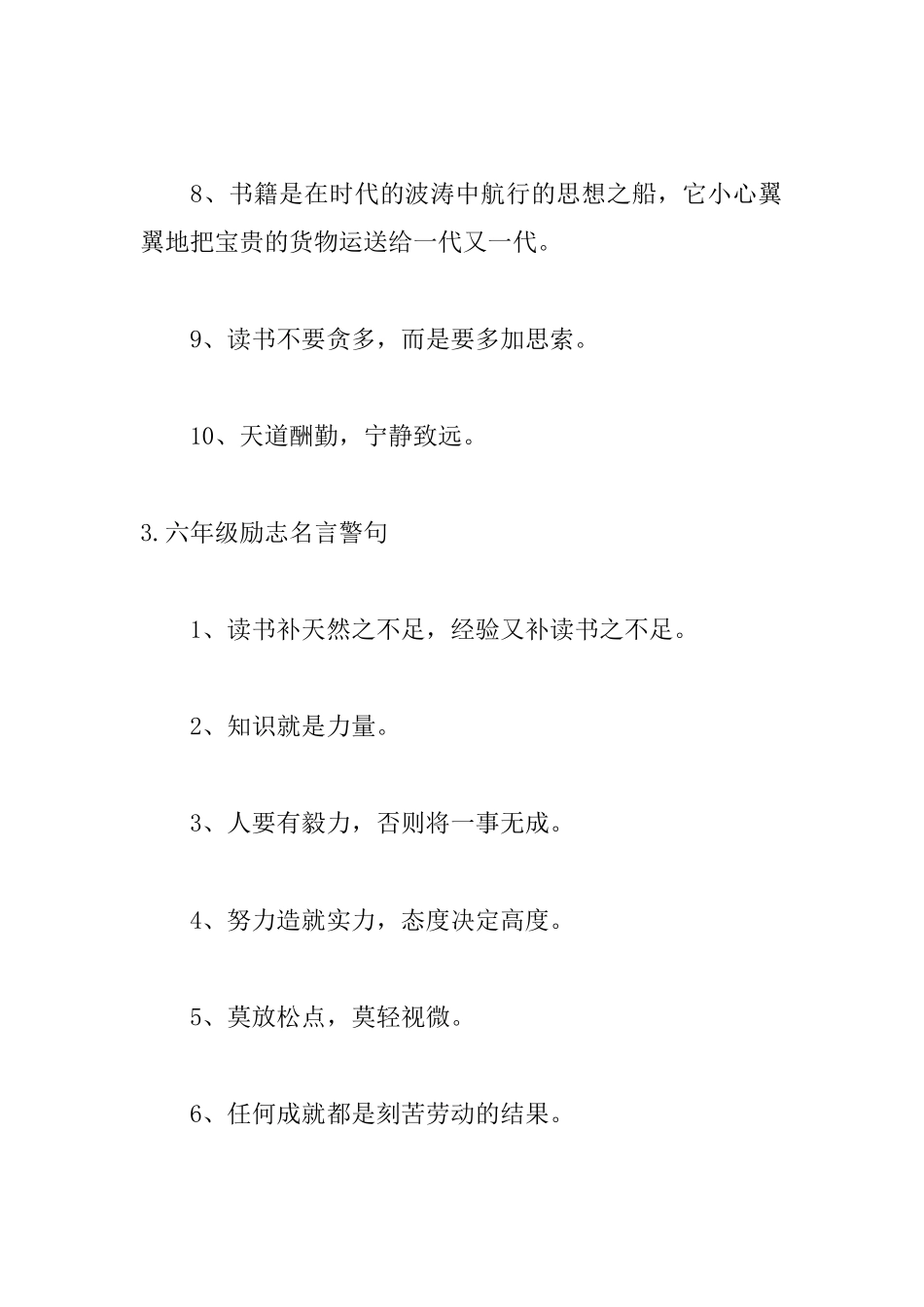 8、书籍是在时代的波涛中航行的思想之船，它小心翼翼地把宝贵的货物运送给一代又一代。

9、读书不要贪多，而是要多加思索。

10、天道酬勤，宁静致远。

3.六年级励志名言警句

1、读书补天然之不足，经验又补读书之不足。

2、知识就是力量。

3、人要有毅力，否则将一事无成。

4、努力造就实力，态度决定高度。

5、莫放松点，莫轻视微。

6、任何成就都是刻苦劳动的结果。